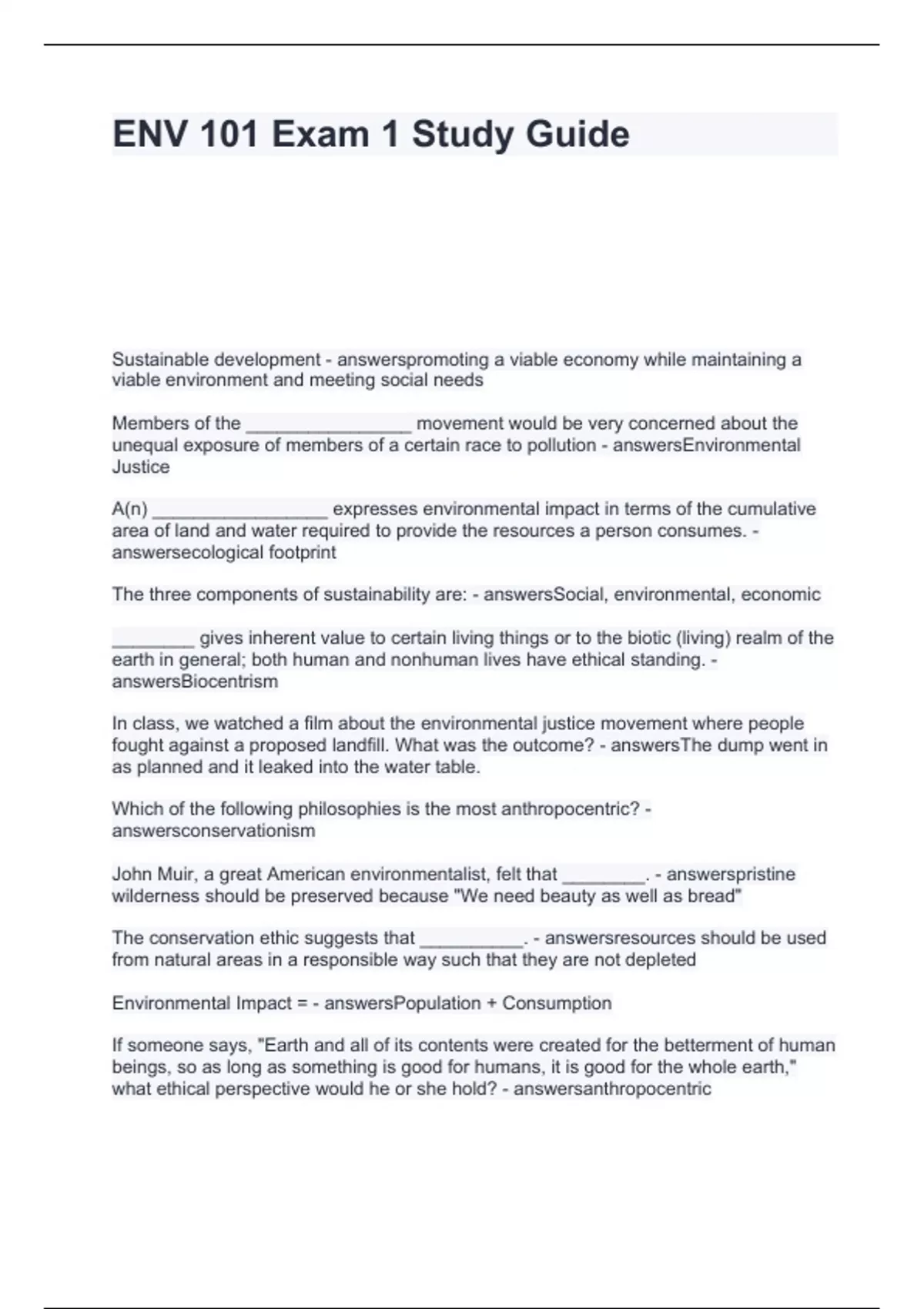 ENV 101 Exam 1 Study Guide

Sustainable development - answerspromoting a viable economy while maintaining a viable environment and meeting social needs

Members of the ________________ movement would be very concerned about the unequal exposure of members of a certain race to pollution - answersEnvironmental Justice

A(n) _________________ expresses environmental impact in terms of the cumulative area of land and water required to provide the resources a person consumes. - answersecological footprint

The three components of sustainability are: - answersSocial, environmental, economic

________ gives inherent value to certain living things or to the biotic (living) realm of the earth in general; both human and nonhuman lives have ethical standing. - answersBiocentrism

In class, we watched a film about the environmental justice movement where people fought against a proposed landfill. What was the outcome? - answersThe dump went in as planned and it leaked into the water table.

Which of the following philosophies is the most anthropocentric? - answersconservationism

John Muir, a great American environmentalist, felt that ________. - answerspristine wilderness should be preserved because "We need beauty as well as bread"

The conservation ethic suggests that __________. - answersresources should be used from natural areas in a responsible way such that they are not depleted

Environmental Impact = - answersPopulation + Consumption

If someone says, "Earth and all of its contents were created for the betterment of human beings, so as long as something is good for humans, it is good for the whole earth," what ethical perspective would he or she hold? - answersanthropocentric